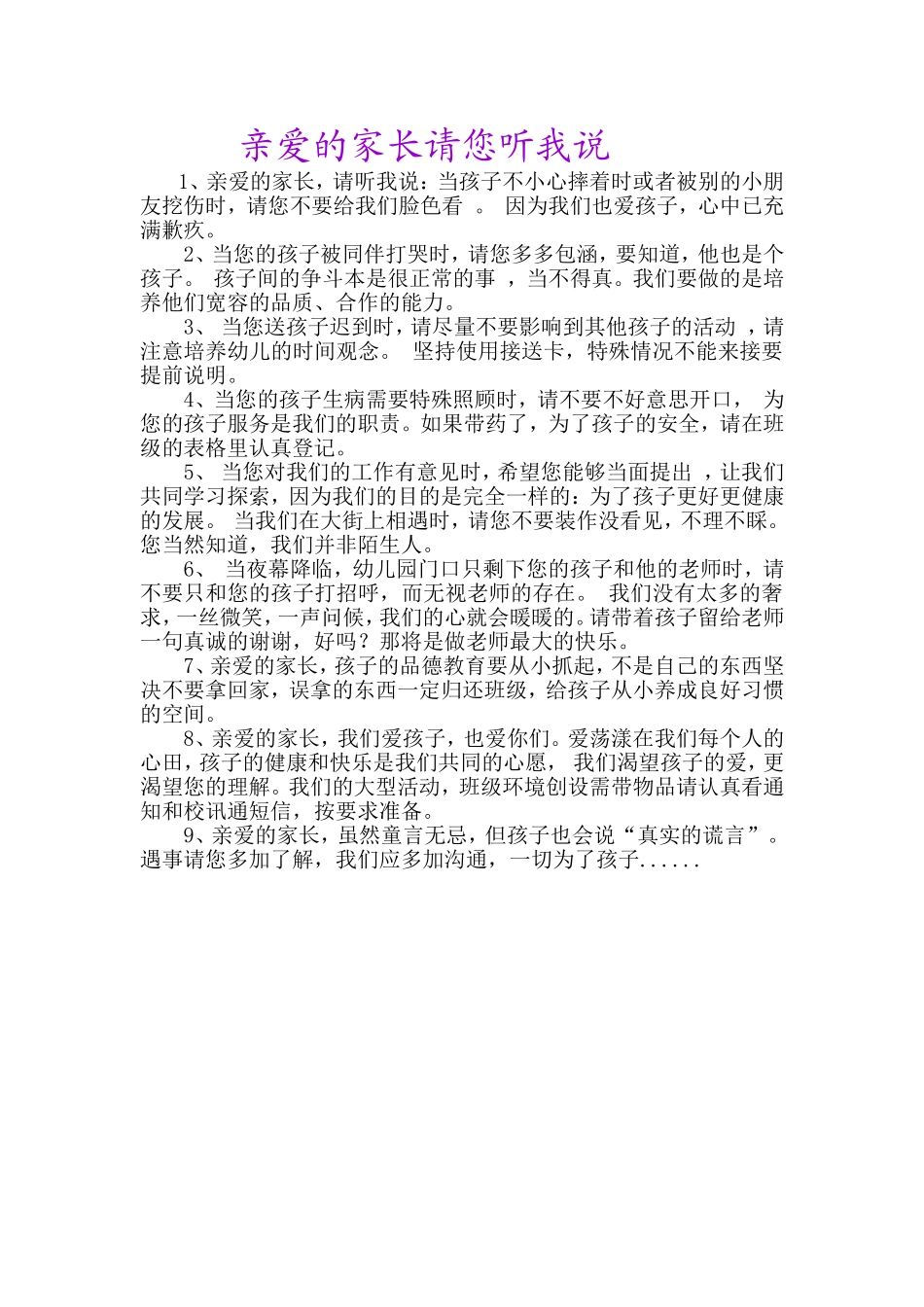 亲爱的家长请您听我说

1、亲爱的家长，请听我说：当孩子不小心摔着时或者被别的小朋友挖伤时，请您不要给我们脸色看 。 因为我们也爱孩子，心中已充满歉疚。

2、当您的孩子被同伴打哭时，请您多多包涵，要知道，他也是个孩子。 孩子间的争斗本是很正常的事 ，当不得真。我们要做的是培养他们宽容的品质、合作的能力。

3、 当您送孩子迟到时，请尽量不要影响到其他孩子的活动 ，请注意培养幼儿的时间观念。 坚持使用接送卡，特殊情况不能来接要提前说明。

4、当您的孩子生病需要特殊照顾时，请不要不好意思开口， 为您的孩子服务是我们的职责。如果带药了，为了孩子的安全，请在班级的表格里认真登记。

5、 当您对我们的工作有意见时，希望您能够当面提出 ，让我们共同学习探索，因为我们的目的是完全一样的：为了孩子更好更健康的发展。 当我们在大街上相遇时，请您不要装作没看见，不理不睬。您当然知道，我们并非陌生人。

6、 当夜幕降临，幼儿园门口只剩下您的孩子和他的老师时，请不要只和您的孩子打招呼，而无视老师的存在。 我们没有太多的奢求，一丝微笑，一声问候，我们的心就会暖暖的。请带着孩子留给老师一句真诚的谢谢，好吗？那将是做老师最大的快乐。

7、亲爱的家长，孩子的品德教育要从小抓起，不是自己的东西坚决不要拿回家，误拿的东西一定归还班级，给孩子从小养成良好习惯的空间。

8、亲爱的家长，我们爱孩子，也爱你们。爱荡漾在我们每个人的心田，孩子的健康和快乐是我们共同的心愿， 我们渴望孩子的爱，更渴望您的理解。我们的大型活动，班级环境创设需带物品请认真看通知和校讯通短信，按要求准备。

9、亲爱的家长，虽然童言无忌，但孩子也会说“真实的谎言”。遇事请您多加了解，我们应多加沟通，一切为了孩子......